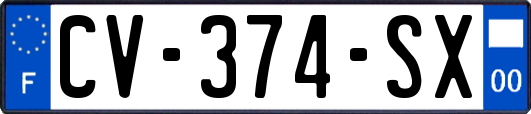 F

CV-374-SX

00